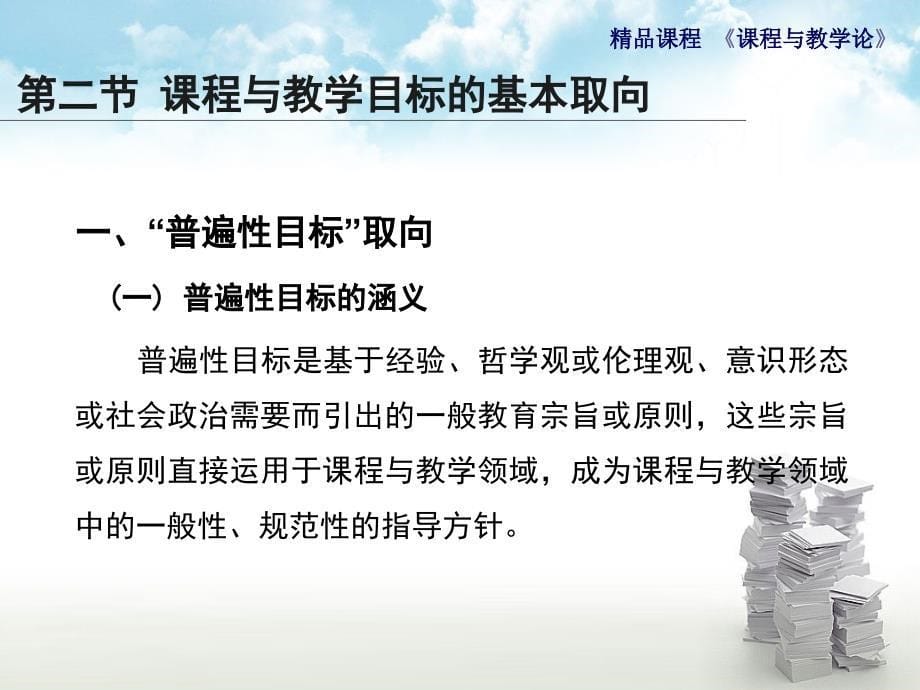 精品课程 《课程与教学论》

第二节 课程与教学目标的基本取向

一、“普遍性目标”取向

（一）普遍性目标的涵义

普遍性目标是基于经验、哲学观或伦理观、意识形态或社会政治需要而引出的一般教育宗旨或原则，这些宗旨或原则直接运用于课程与教学领域，成为课程与教学领域中的一般性、规范性的指导方针。